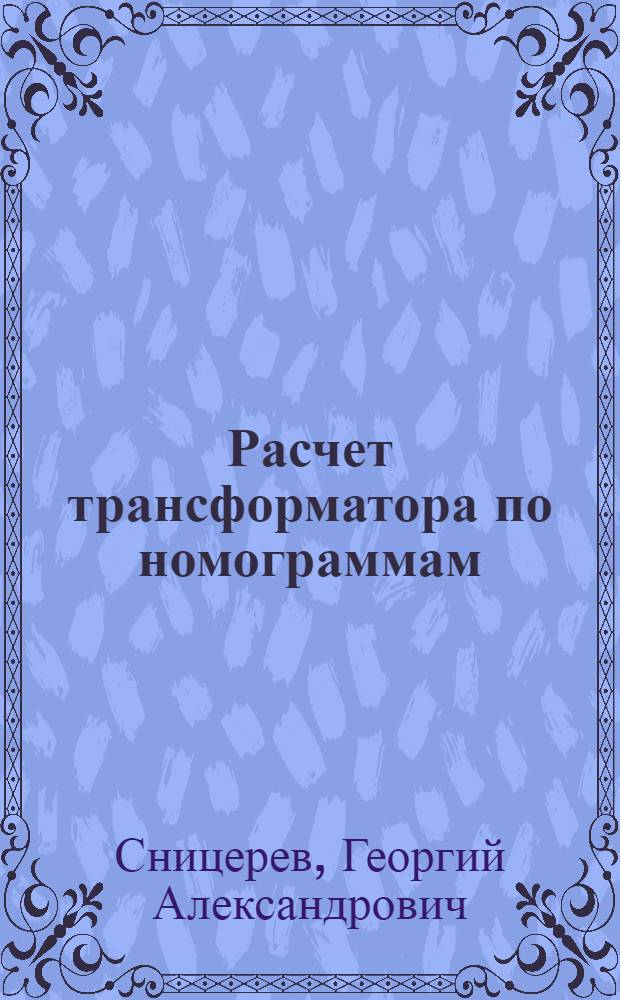 Расчет трансформатора по номограммам

Сницерев, Георгий Александрович